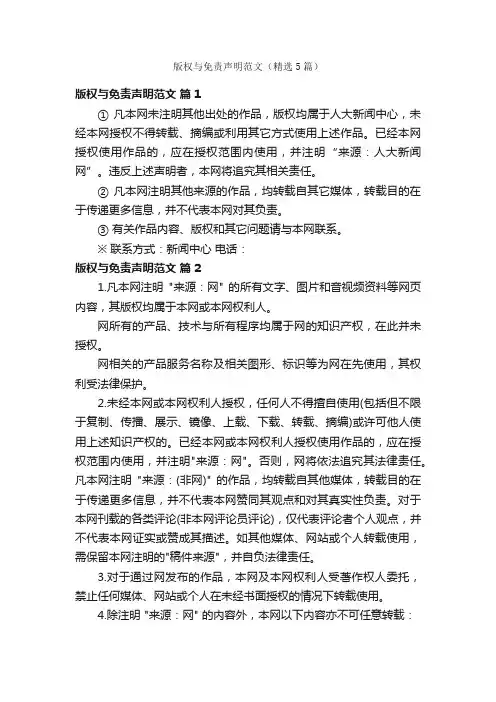 版权与免责声明范文（精选5篇）

版权与免责声明范文 篇1

① 凡本网未注明其他出处的作品，版权均属于人大新闻中心，未经本网授权不得转载、摘编或利用其它方式使用上述作品。已经本网授权使用作品的，应在授权范围内使用，并注明“来源：人大新闻网”。违反上述声明者，本网将追究其相关责任。

② 凡本网注明其他来源的作品，均转载自其它媒体，转载目的在于传递更多信息，并不代表本网对其负责。

③ 有关作品内容、版权和其它问题请与本网联系。

※ 联系方式：新闻中心 电话：

版权与免责声明范文 篇2

1.凡本网注明 "来源：网" 的所有文字、图片和音视频资料等网页内容，其版权均属于本网或本网权利人。

网所有的产品、技术与所有程序均属于网的知识产权，在此并未授权。

网相关的产品服务名称及相关图形、标识等为网在先使用，其权利受法律保护。

2.未经本网或本网权利人授权，任何人不得擅自使用(包括但不限于复制、传播、展示、镜像、上载、下载、转载、摘编)或许可他人使用上述知识产权的。已经本网或本网权利人授权使用作品的，应在授权范围内使用，并注明"来源：网"。否则，网将依法追究其法律责任。凡本网注明 "来源：(非网)" 的作品，均转载自其他媒体，转载目的在于传递更多信息，并不代表本网赞同其观点和对其真实性负责。对于本网刊载的各类评论(非本网评论员评论)，仅代表评论者个人观点，并不代表本网证实或赞成其描述。如其他媒体、网站或个人转载使用，需保留本网注明的"稿件来源"，并自负法律责任。

3.对于通过网发布的作品，本网及本网权利人受著作权人委托，禁止任何媒体、网站或个人在未经书面授权的情况下转载使用。

4.除注明 "来源：网" 的内容外，本网以下内容亦不可任意转载：